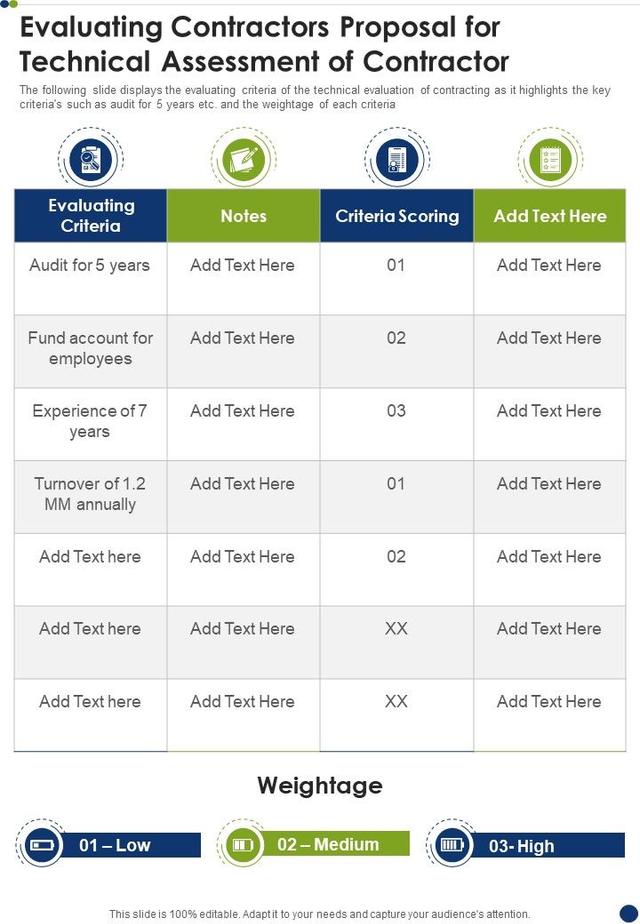 Evaluating Contractors Proposal for Technical Assessment of Contractor

The following slide displays the evaluating criteria of the technical evaluation of contracting as it highlights the key criteria's such as audit for 5 years etc. and the weightage of each criteria

| Evaluating Criteria | Notes | Criteria Scoring | Add Text Here |
|---|---|---|---|
| Audit for 5 years | Add Text Here | 01 | Add Text Here |
| Fund account for employees | Add Text Here | 02 | Add Text Here |
| Experience of 7 years | Add Text Here | 03 | Add Text Here |
| Turnover of 1.2 MM annually | Add Text Here | 01 | Add Text Here |
| Add Text here | Add Text Here | 02 | Add Text Here |
| Add Text here | Add Text Here | XX | Add Text Here |
| Add Text here | Add Text Here | XX | Add Text Here |

Weightage

01 – Low

02 – Medium

03- High

This slide is 100% editable. Adapt it to your needs and capture your audience's attention.